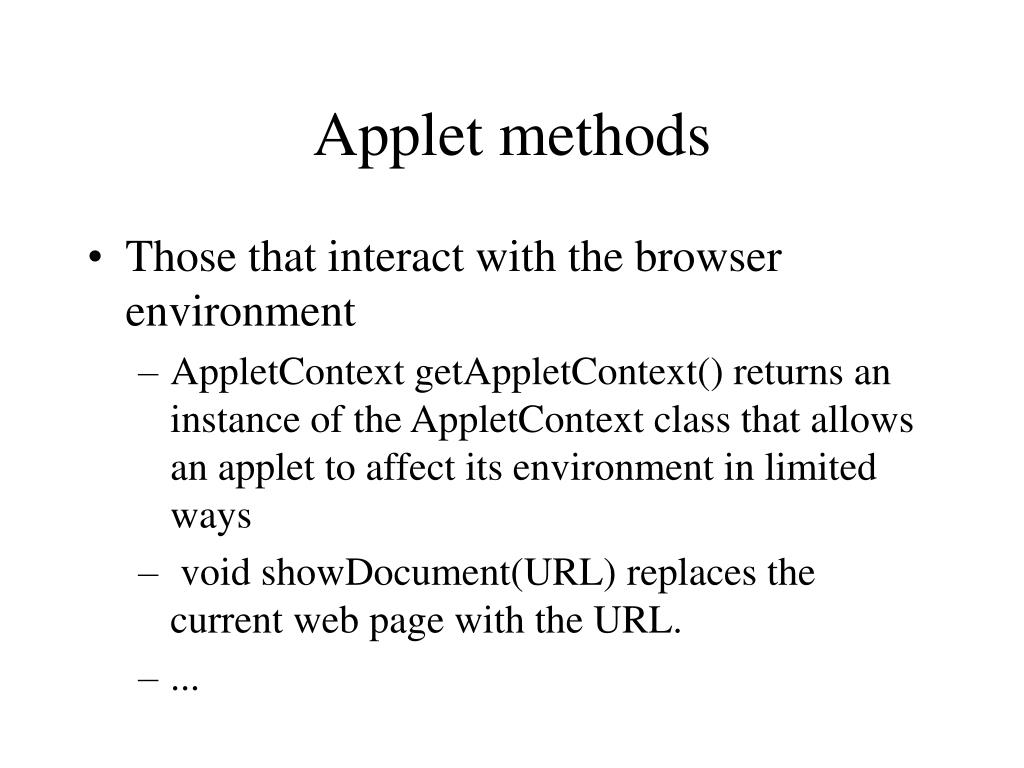 Applet methods

• Those that interact with the browser environment

– AppletContext getAppletContext() returns an instance of the AppletContext class that allows an applet to affect its environment in limited ways

– void showDocument(URL) replaces the current web page with the URL.

– ...